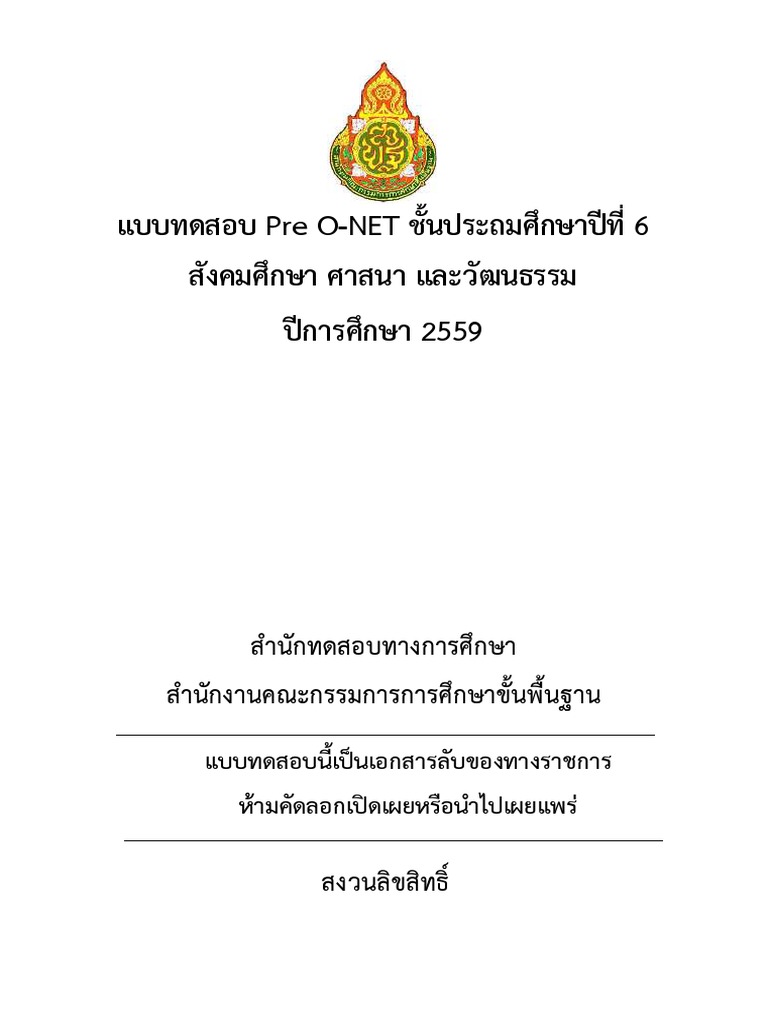 แบบทดสอบ Pre O-NET ชั้นประถมศึกษาปีที่ 6
สังคมศึกษา ศาสนา และวัฒนธรรม
ปีการศึกษา 2559

สำนักทดสอบทางการศึกษา
สำนักงานคณะกรรมการการศึกษาขั้นพื้นฐาน

แบบทดสอบนี้เป็นเอกสารลับของทางราชการ
ห้ามคัดลอกเปิดเผยหรือนำไปเผยแพร่

สงวนลิขสิทธิ์